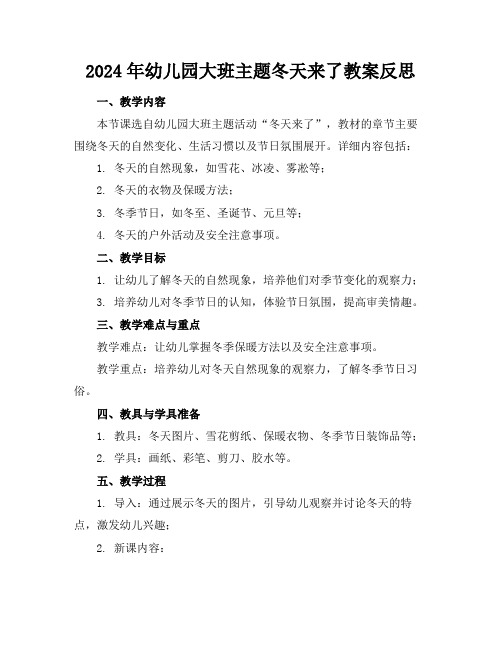 2024年幼儿园大班主题冬天来了教案反思

一、教学内容

本节课选自幼儿园大班主题活动“冬天来了”，教材的章节主要围绕冬天的自然变化、生活习惯以及节日氛围展开。详细内容包括：

1. 冬天的自然现象，如雪花、冰凌、雾凇等；

2. 冬天的衣物及保暖方法；

3. 冬季节日，如冬至、圣诞节、元旦等；

4. 冬天的户外活动及安全注意事项。

二、教学目标

1. 让幼儿了解冬天的自然现象，培养他们对季节变化的观察力；

3. 培养幼儿对冬季节日的认知，体验节日氛围，提高审美情趣。

三、教学难点与重点

教学难点：让幼儿掌握冬季保暖方法以及安全注意事项。

教学重点：培养幼儿对冬天自然现象的观察力，了解冬季节日习俗。

四、教具与学具准备

1. 教具：冬天图片、雪花剪纸、保暖衣物、冬季节日装饰品等；

2. 学具：画纸、彩笔、剪刀、胶水等。

五、教学过程

1. 导入：通过展示冬天的图片，引导幼儿观察并讨论冬天的特点，激发幼儿兴趣；

2. 新课内容：